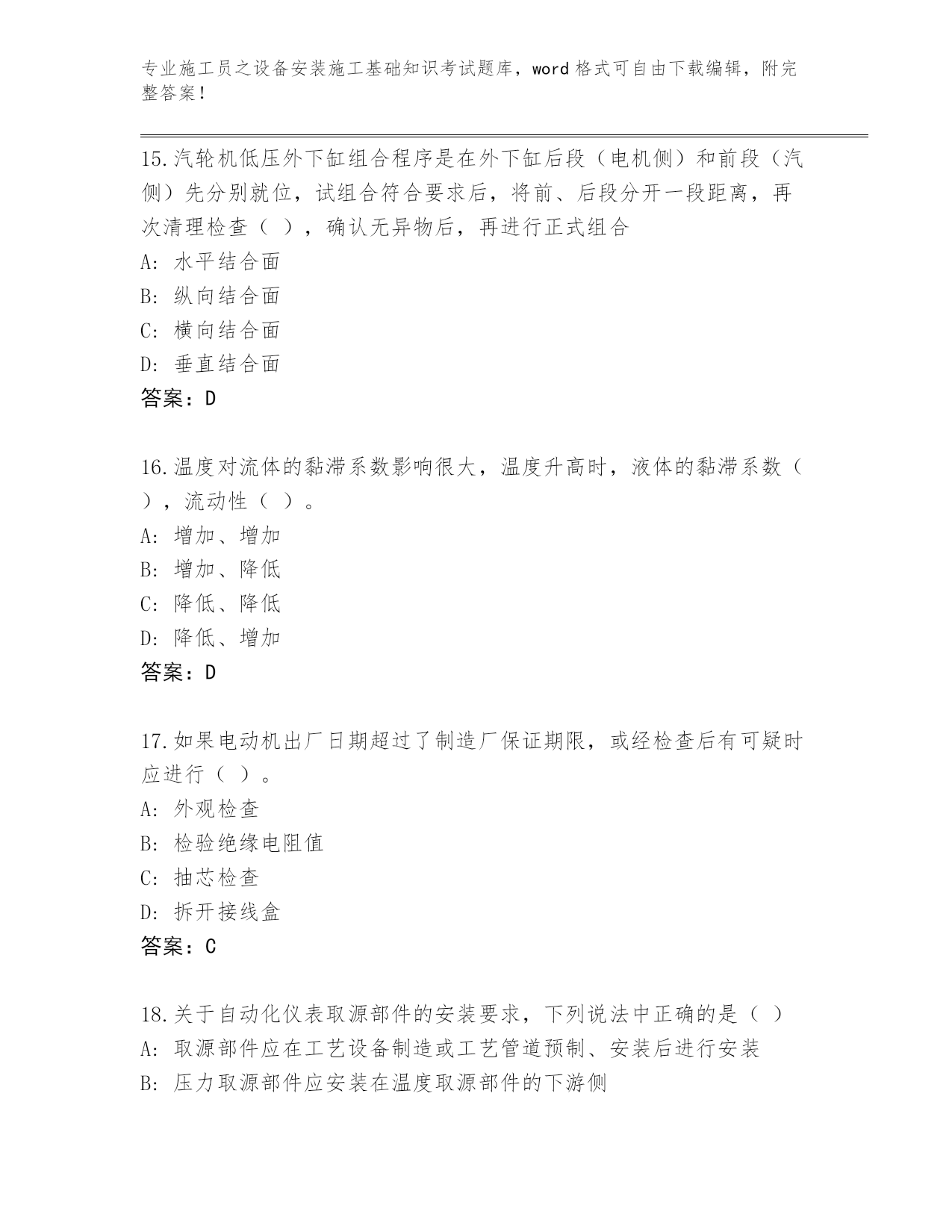 专业施工员之设备安装施工基础知识考试题库，word 格式可自由下载编辑，附完整答案！

15.汽轮机低压外下缸组合程序是在外下缸后段（电机侧）和前段（汽侧）先分别就位，试组合符合要求后，将前、后段分开一段距离，再次清理检查（ ），确认无异物后，再进行正式组合
A: 水平结合面
B: 纵向结合面
C: 横向结合面
D: 垂直结合面
答案：D

16.温度对流体的黏滞系数影响很大，温度升高时，液体的黏滞系数（ ），流动性（ ）。
A: 增加、增加
B: 增加、降低
C: 降低、降低
D: 降低、增加
答案：D

17.如果电动机出厂日期超过了制造厂保证期限，或经检查后有可疑时应进行（ ）。
A: 外观检查
B: 检验绝缘电阻值
C: 抽芯检查
D: 拆开接线盒
答案：C

18.关于自动化仪表取源部件的安装要求，下列说法中正确的是（ ）
A: 取源部件应在工艺设备制造或工艺管道预制、安装后进行安装
B: 压力取源部件应安装在温度取源部件的下游侧